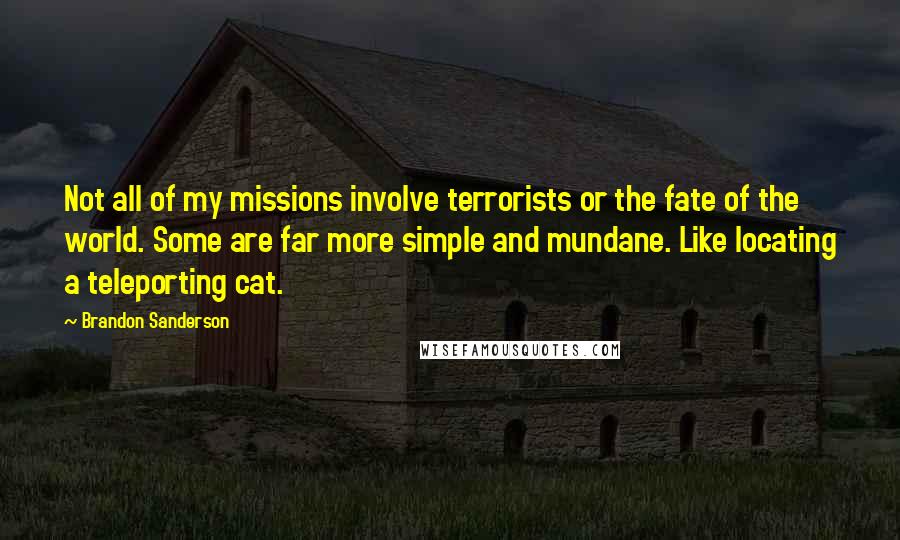 Not all of my missions involve terrorists or the fate of the world. Some are far more simple and mundane. Like locating a teleporting cat.

~ Brandon Sanderson

WISEFAMOUSQUOTES.COM